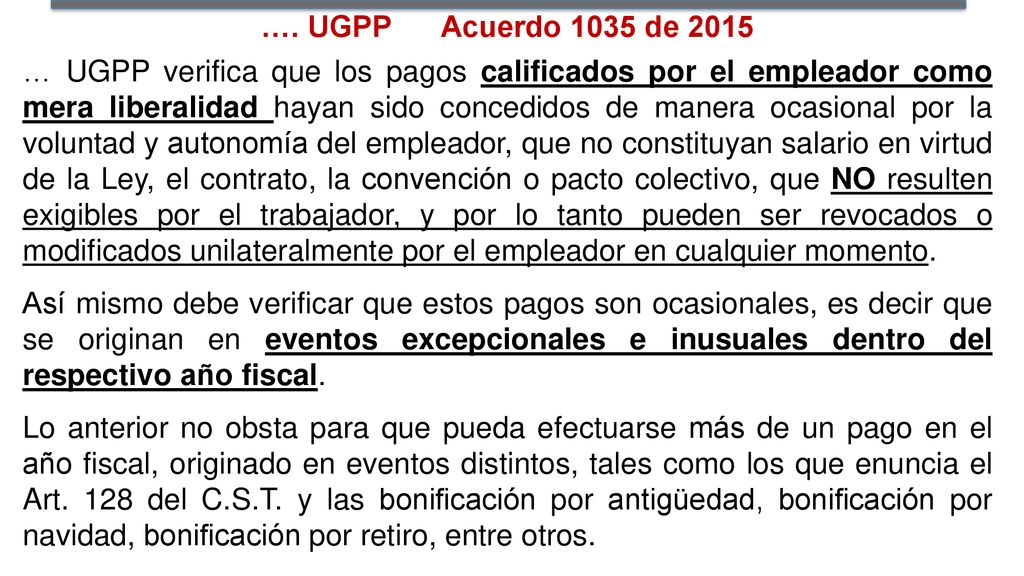 …. UGPP Acuerdo 1035 de 2015

… UGPP verifica que los pagos calificados por el empleador como mera liberalidad hayan sido concedidos de manera ocasional por la voluntad y autonomía del empleador, que no constituyan salario en virtud de la Ley, el contrato, la convención o pacto colectivo, que NO resulten exigibles por el trabajador, y por lo tanto pueden ser revocados o modificados unilateralmente por el empleador en cualquier momento.

Así mismo debe verificar que estos pagos son ocasionales, es decir que se originan en eventos excepcionales e inusuales dentro del respectivo año fiscal.

Lo anterior no obsta para que pueda efectuarse más de un pago en el año fiscal, originado en eventos distintos, tales como los que enuncia el Art. 128 del C.S.T. y las bonificación por antigüedad, bonificación por navidad, bonificación por retiro, entre otros.